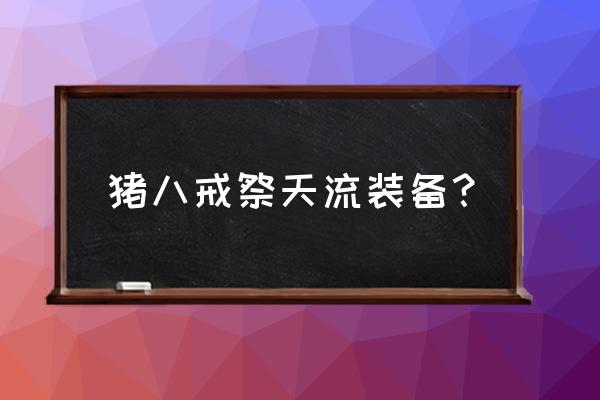 猪八戒祭天流装备？